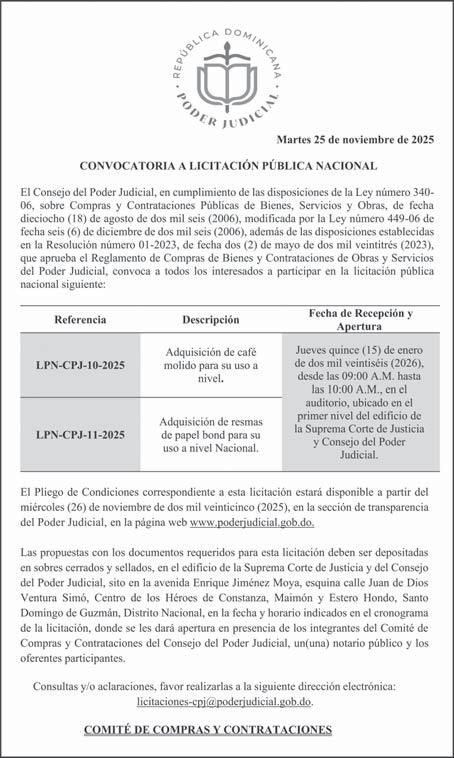 REPÚBLICA DOMINICANA
PODER JUDICIAL

Martes 25 de noviembre de 2025

CONVOCATORIA A LICITACIÓN PÚBLICA NACIONAL

El Consejo del Poder Judicial, en cumplimiento de las disposiciones de la Ley número 340-06, sobre Compras y Contrataciones Públicas de Bienes, Servicios y Obras, de fecha dieciocho (18) de agosto de dos mil seis (2006), modificada por la Ley número 449-06 de fecha seis (6) de diciembre de dos mil seis (2006), además de las disposiciones establecidas en la Resolución número 01-2023, de fecha dos (2) de mayo de dos mil veintitrés (2023), que aprueba el Reglamento de Compras de Bienes y Contrataciones de Obras y Servicios del Poder Judicial, convoca a todos los interesados a participar en la licitación pública nacional siguiente:

| Referencia | Descripción | Fecha de Recepción y Apertura |
|---|---|---|
| LPN-CPJ-10-2025 | Adquisición de café molido para su uso a nivel. | Jueves quince (15) de enero de dos mil veintiséis (2026), desde las 09:00 A.M. hasta las 10:00 A.M., en el auditorio, ubicado en el primer nivel del edificio de la Suprema Corte de Justicia y Consejo del Poder Judicial. |
| LPN-CPJ-11-2025 | Adquisición de resmas de papel bond para su uso a nivel Nacional. | |

El Pliego de Condiciones correspondiente a esta licitación estará disponible a partir del miércoles (26) de noviembre de dos mil veinticinco (2025), en la sección de transparencia del Poder Judicial, en la página web www.poderjudicial.gob.do.

Las propuestas con los documentos requeridos para esta licitación deben ser depositadas en sobres cerrados y sellados, en el edificio de la Suprema Corte de Justicia y del Consejo del Poder Judicial, sito en la avenida Enrique Jiménez Moya, esquina calle Juan de Dios Ventura Simó, Centro de los Héroes de Constanza, Maimón y Estero Hondo, Santo Domingo de Guzmán, Distrito Nacional, en la fecha y horario indicados en el cronograma de la licitación, donde se les dará apertura en presencia de los integrantes del Comité de Compras y Contrataciones del Consejo del Poder Judicial, un(una) notario público y los oferentes participantes.

Consultas y/o aclaraciones, favor realizarlas a la siguiente dirección electrónica: licitaciones-cpj@poderjudicial.gob.do.

COMITÉ DE COMPRAS Y CONTRATACIONES